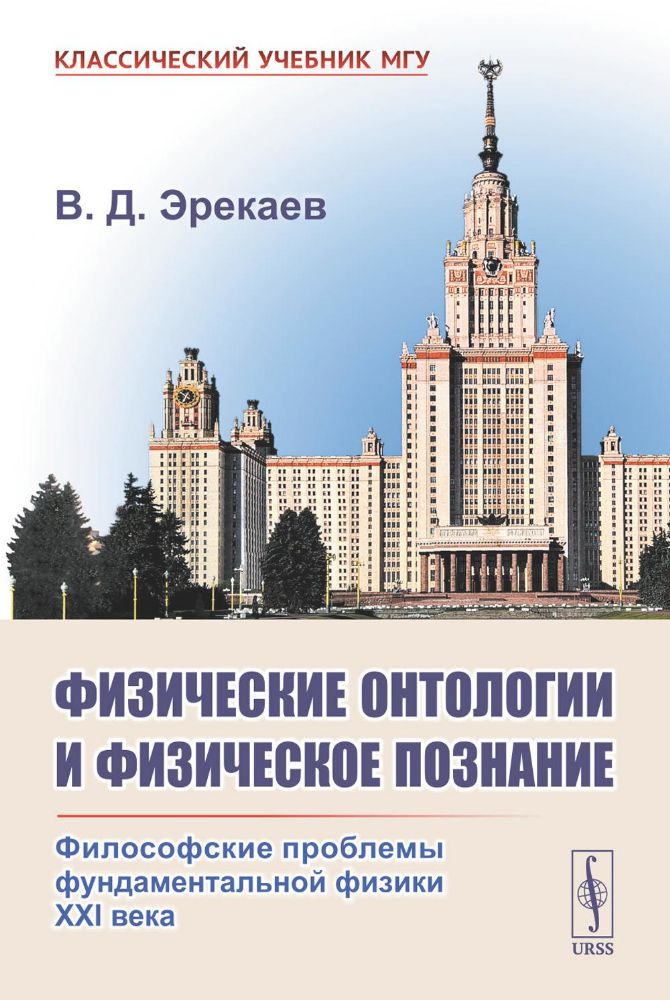 КЛАССИЧЕСКИЙ УЧЕБНИК МГУ

В. Д. Эрекаев

ФИЗИЧЕСКИЕ ОНТОЛОГИИ И ФИЗИЧЕСКОЕ ПОЗНАНИЕ

Философские проблемы фундаментальной физики XXI века

URSS